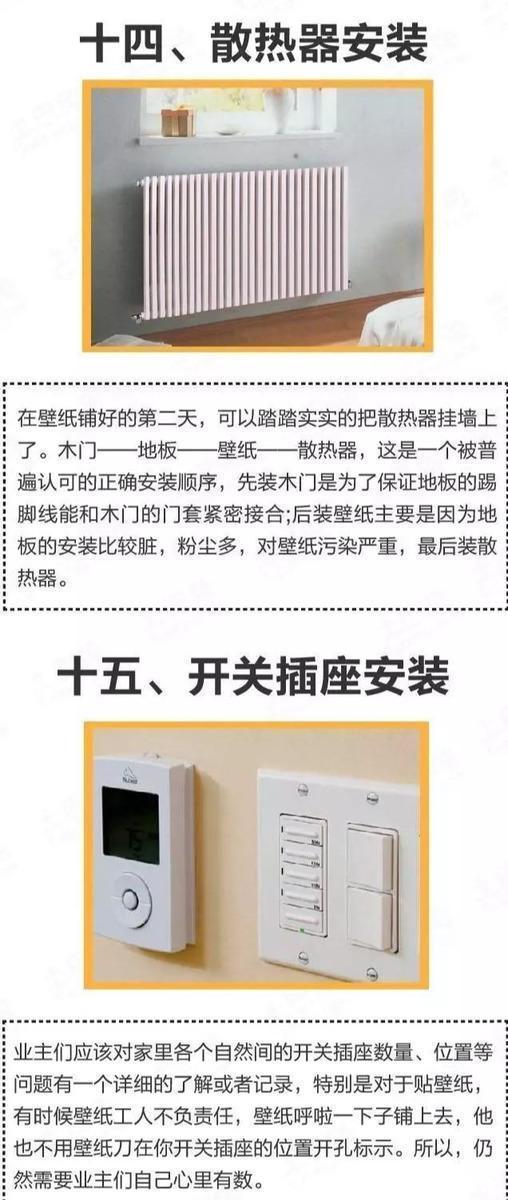 十四、散热器安装

在壁纸铺好的第二天，可以踏踏实实的把散热器挂墙上了。木门——地板——壁纸——散热器，这是一个被普遍认可的正确安装顺序，先装木门是为了保证地板的踢脚线能和木门的门套紧密接合;后装壁纸主要是因为地板的安装比较脏，粉尘多，对壁纸污染严重，最后装散热器。

十五、开关插座安装

业主们应该对家里各个自然间的开关插座数量、位置等问题有一个详细的了解或者记录，特别是对于贴壁纸，有时候壁纸工人不负责任，壁纸呼啦一下子铺上去，他也不用壁纸刀在你开关插座的位置开孔标示。所以，仍然需要业主们自己心里有数。